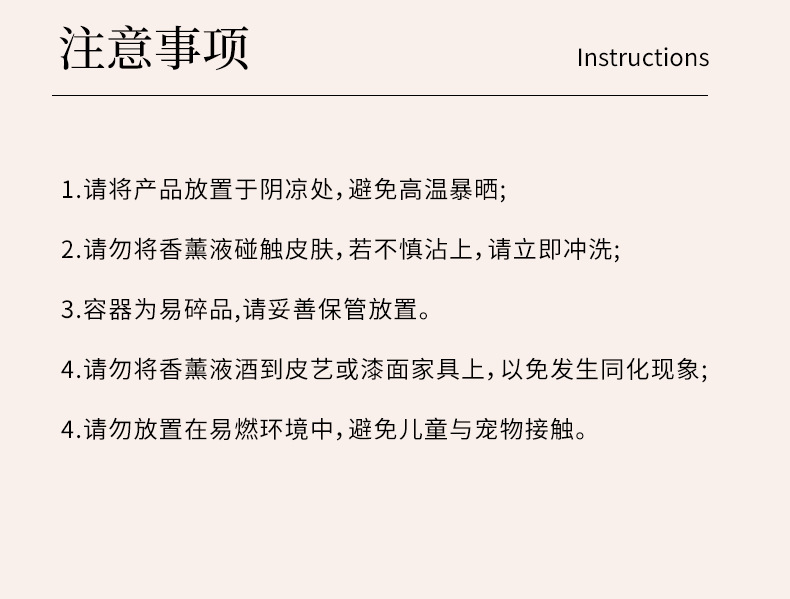 注意事项

Instructions

1.请将产品放置于阴凉处，避免高温暴晒;

2.请勿将香薰液碰触皮肤，若不慎沾上，请立即冲洗;

3.容器为易碎品,请妥善保管放置。

4.请勿将香薰液洒到皮艺或漆面家具上，以免发生同化现象;

4.请勿放置在易燃环境中，避免儿童与宠物接触。